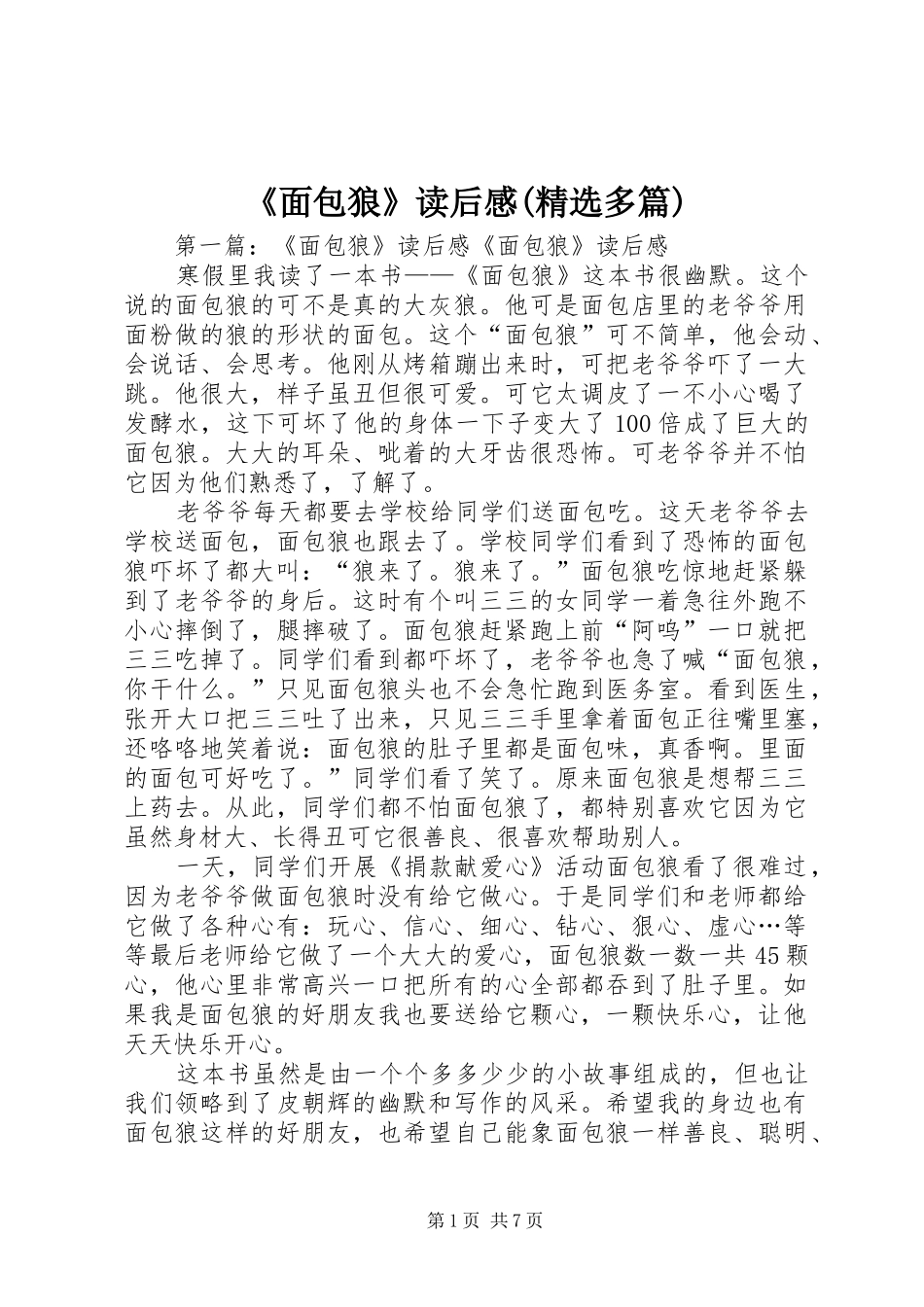 《面包狼》读后感(精选多篇)

第一篇：《面包狼》读后感《面包狼》读后感

寒假里我读了一本书——《面包狼》这本书很幽默。这个说的面包狼的可不是真的大灰狼。他可是面包店里的老爷爷用面粉做的狼的形状的面包。这个“面包狼”可不简单，他会动、会说话、会思考。他刚从烤箱蹦出来时，可把老爷爷吓了一大跳。他很大，样子虽丑但很可爱。可它太调皮了一不小心喝了发酵水，这下可坏了他的身体一下子变大了100倍成了巨大的面包狼。大大的耳朵、呲着的大牙齿很恐怖。可老爷爷并不怕它因为他们熟悉了，了解了。

老爷爷每天都要去学校给同学们送面包吃。这天老爷爷去学校送面包，面包狼也跟去了。学校同学们看到了恐怖的面包狼吓坏了都大叫：“狼来了。狼来了。”面包狼吃惊地赶紧躲到了老爷爷的身后。这时有个叫三三的女同学一着急往外跑不小心摔倒了，腿摔破了。面包狼赶紧跑上前“阿呜”一口就把三三吃掉了。同学们看到都吓坏了，老爷爷也急了喊“面包狼，你干什么。”只见面包狼头也不会急忙跑到医务室。看到医生，张开大口把三三吐了出来，只见三三手里拿着面包正往嘴里塞，还咯咯地笑着说：面包狼的肚子里都是面包味，真香啊。里面的面包可好吃了。”同学们看了笑了。原来面包狼是想帮三三上药去。从此，同学们都不怕面包狼了，都特别喜欢它因为它虽然身材大、长得丑可它很善良、很喜欢帮助别人。

一天，同学们开展《捐款献爱心》活动面包狼看了很难过，因为老爷爷做面包狼时没有给它做心。于是同学们和老师都给它做了各种心有：玩心、信心、细心、钻心、狠心、虚心…等等最后老师给它做了一个大大的爱心，面包狼数一数一共45颗心，他心里非常高兴一口把所有的心全部都吞到了肚子里。如果我是面包狼的好朋友我也要送给它颗心，一颗快乐心，让他天天快乐开心。

这本书虽然是由一个个多多少少的小故事组成的，但也让我们领略到了皮朝辉的幽默和写作的风采。希望我的身边也有面包狼这样的好朋友，也希望自己能象面包狼一样善良、聪明、

第1页 共7页